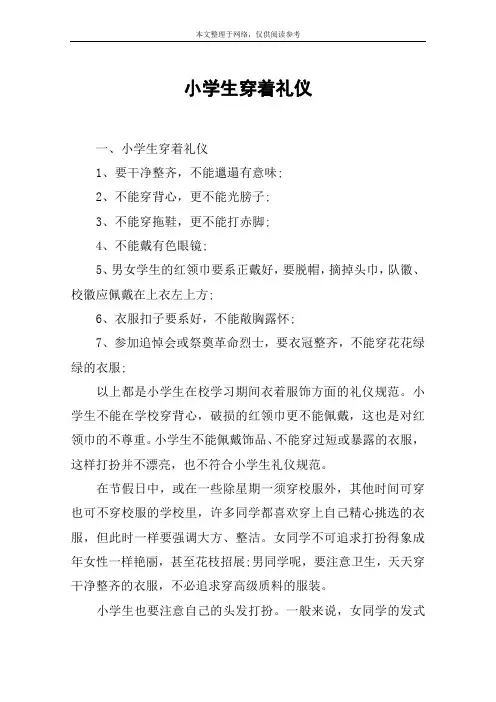 本文整理于网络，仅供阅读参考

小学生穿着礼仪

一、小学生穿着礼仪

1、要干净整齐，不能邋遢有意味；

2、不能穿背心，更不能光膀子；

3、不能穿拖鞋，更不能打赤脚；

4、不能戴有色眼镜；

5、男女学生的红领巾要系正戴好，要脱帽，摘掉头巾，队徽、校徽应佩戴在上衣左上方；

6、衣服扣子要系好，不能敞胸露怀；

7、参加追悼会或祭奠革命烈士，要衣冠整齐，不能穿花花绿绿的衣服；

以上都是小学生在校学习期间衣着服饰方面的礼仪规范。小学生不能在学校穿背心，破损的红领巾更不能佩戴，这也是对红领巾的不尊重。小学生不能佩戴饰品、不能穿过短或暴露的衣服，这样打扮并不漂亮，也不符合小学生礼仪规范。

在节假日中，或在一些除星期一须穿校服外，其他时间可穿也可不穿校服的学校里，许多同学都喜欢穿上自己精心挑选的衣服，但此时一样要强调大方、整洁。女同学不可追求打扮得象成年女性一样艳丽，甚至花枝招展；男同学呢，要注意卫生，天天穿干净整齐的衣服，不必追求穿高级质料的服装。

小学生也要注意自己的头发打扮。一般来说，女同学的发式